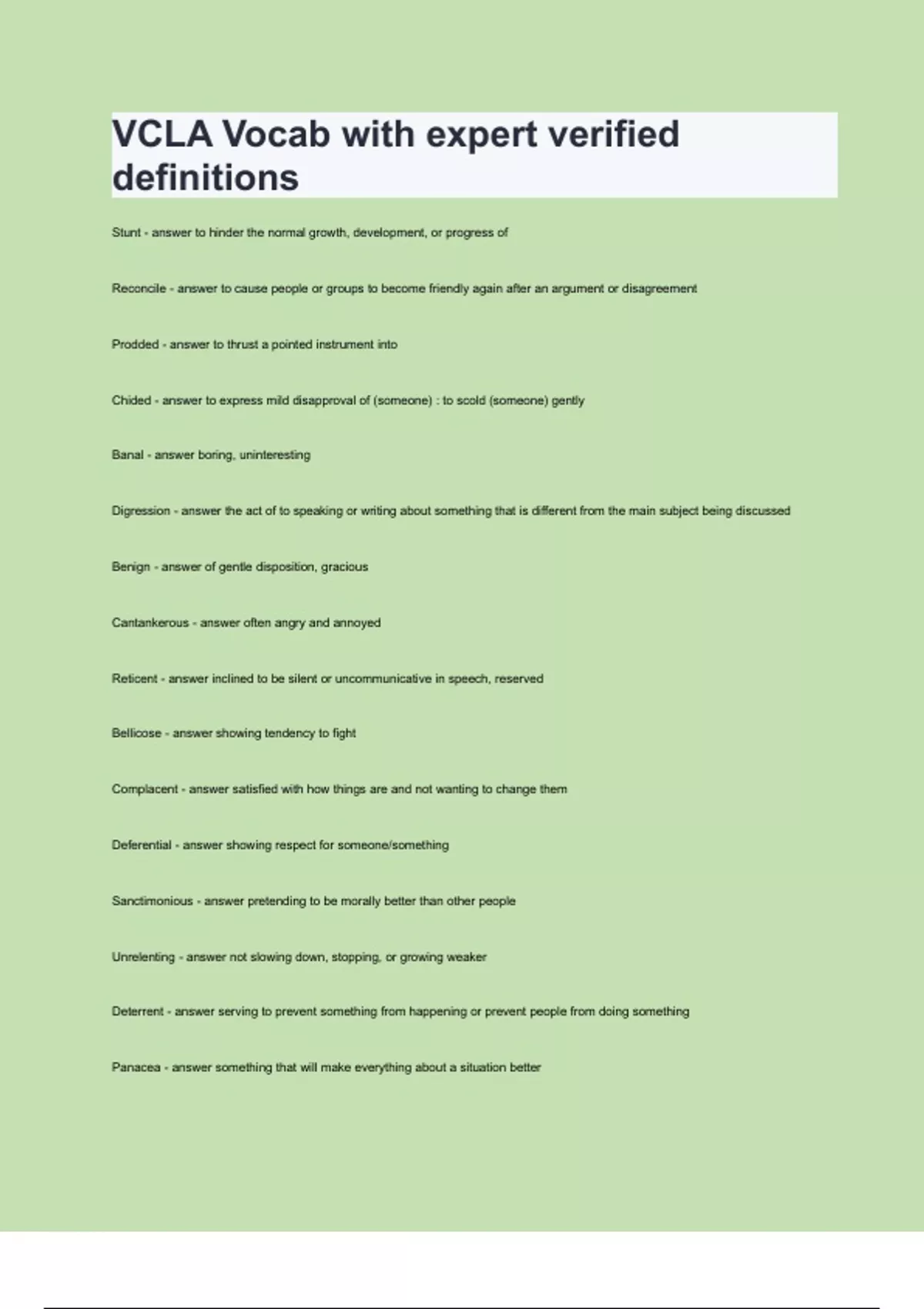 VCLA Vocab with expert verified definitions

Stunt - answer to hinder the normal growth, development, or progress of

Reconcile - answer to cause people or groups to become friendly again after an argument or disagreement

Prodded - answer to thrust a pointed instrument into

Chided - answer to express mild disapproval of (someone) : to scold (someone) gently

Banal - answer boring, uninteresting

Digression - answer the act of to speaking or writing about something that is different from the main subject being discussed

Benign - answer of gentle disposition, gracious

Cantankerous - answer often angry and annoyed

Reticent - answer inclined to be silent or uncommunicative in speech, reserved

Bellicose - answer showing tendency to fight

Complacent - answer satisfied with how things are and not wanting to change them

Deferential - answer showing respect for someone/something

Sanctimonious - answer pretending to be morally better than other people

Unrelenting - answer not slowing down, stopping, or growing weaker

Deterrent - answer serving to prevent something from happening or prevent people from doing something

Panacea - answer something that will make everything about a situation better